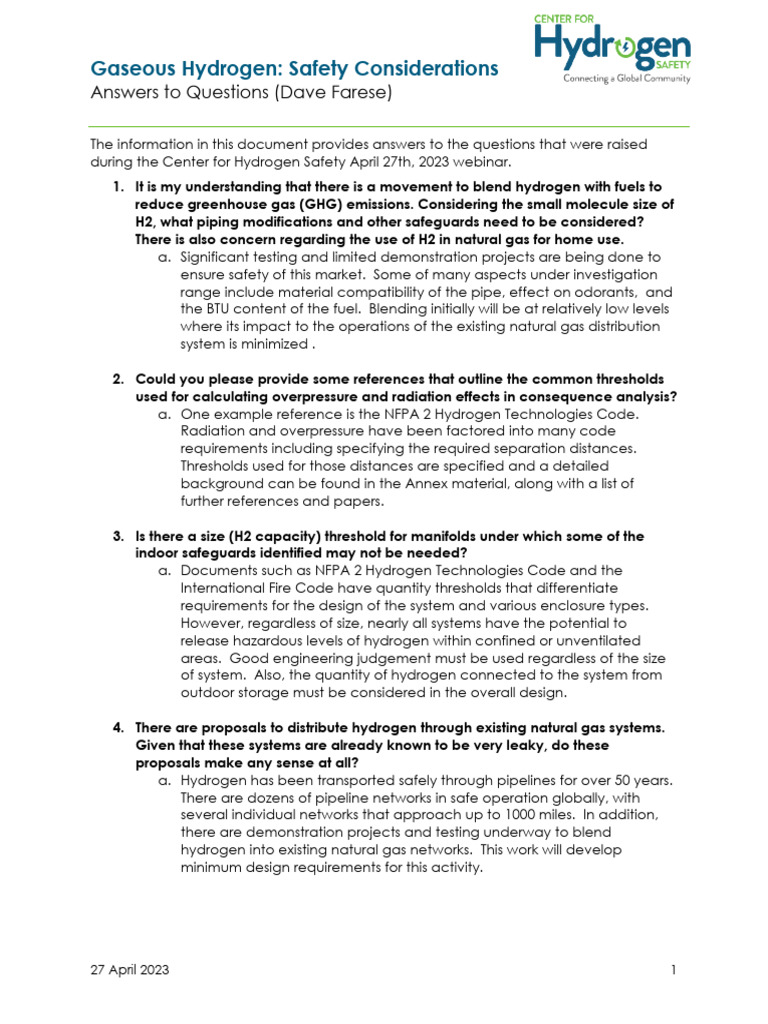 CENTER FOR
Hydrogen
SAFETY
Connecting a Global Community

Gaseous Hydrogen: Safety Considerations
Answers to Questions (Dave Farese)

The information in this document provides answers to the questions that were raised during the Center for Hydrogen Safety April 27th, 2023 webinar.

1. It is my understanding that there is a movement to blend hydrogen with fuels to reduce greenhouse gas (GHG) emissions. Considering the small molecule size of H2, what piping modifications and other safeguards need to be considered? There is also concern regarding the use of H2 in natural gas for home use.
a. Significant testing and limited demonstration projects are being done to ensure safety of this market. Some of many aspects under investigation range include material compatibility of the pipe, effect on odorants, and the BTU content of the fuel. Blending initially will be at relatively low levels where its impact to the operations of the existing natural gas distribution system is minimized .

2. Could you please provide some references that outline the common thresholds used for calculating overpressure and radiation effects in consequence analysis?
a. One example reference is the NFPA 2 Hydrogen Technologies Code. Radiation and overpressure have been factored into many code requirements including specifying the required separation distances. Thresholds used for those distances are specified and a detailed background can be found in the Annex material, along with a list of further references and papers.

3. Is there a size (H2 capacity) threshold for manifolds under which some of the indoor safeguards identified may not be needed?
a. Documents such as NFPA 2 Hydrogen Technologies Code and the International Fire Code have quantity thresholds that differentiate requirements for the design of the system and various enclosure types. However, regardless of size, nearly all systems have the potential to release hazardous levels of hydrogen within confined or unventilated areas. Good engineering judgement must be used regardless of the size of system. Also, the quantity of hydrogen connected to the system from outdoor storage must be considered in the overall design.

4. There are proposals to distribute hydrogen through existing natural gas systems. Given that these systems are already known to be very leaky, do these proposals make any sense at all?
a. Hydrogen has been transported safely through pipelines for over 50 years. There are dozens of pipeline networks in safe operation globally, with several individual networks that approach up to 1000 miles. In addition, there are demonstration projects and testing underway to blend hydrogen into existing natural gas networks. This work will develop minimum design requirements for this activity.

27 April 2023 1